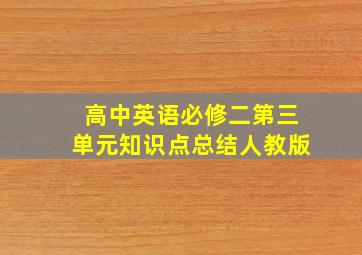 高中英语必修二第三单元知识点总结人教版